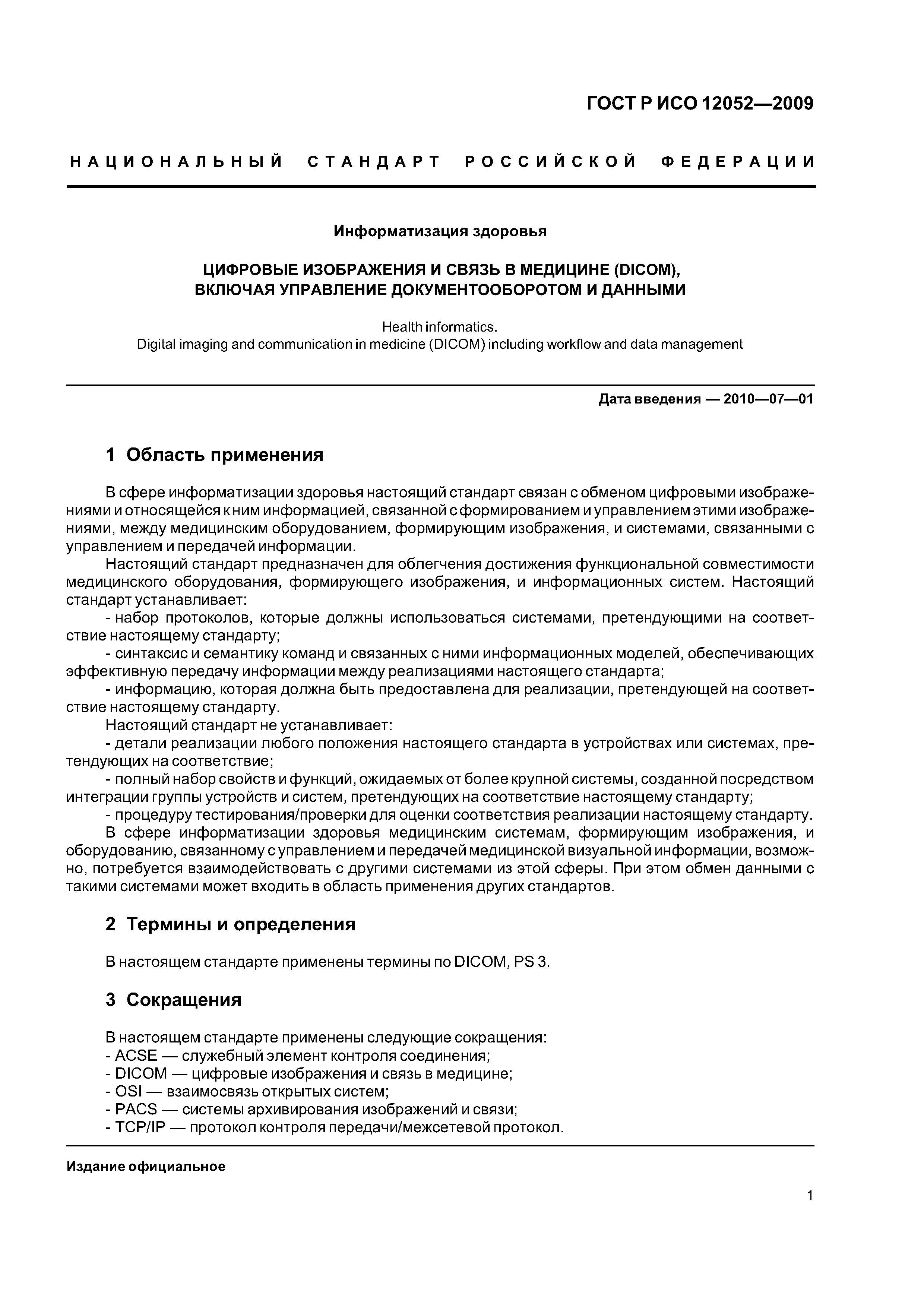 ГОСТ Р ИСО 12052—2009

НАЦИОНАЛЬНЫЙ СТАНДАРТ РОССИЙСКОЙ ФЕДЕРАЦИИ

Информатизация здоровья

ЦИФРОВЫЕ ИЗОБРАЖЕНИЯ И СВЯЗЬ В МЕДИЦИНЕ (DICOM), ВКЛЮЧАЯ УПРАВЛЕНИЕ ДОКУМЕНТООБОРОТОМ И ДАННЫМИ

Health informatics.
Digital imaging and communication in medicine (DICOM) including workflow and data management

Дата введения — 2010—07—01

1 Область применения

В сфере информатизации здоровья настоящий стандарт связан с обменом цифровыми изображениями и относящейся к ним информацией, связанной с формированием и управлением этими изображениями, между медицинским оборудованием, формирующим изображения, и системами, связанными с управлением и передачей информации.
Настоящий стандарт предназначен для облегчения достижения функциональной совместимости медицинского оборудования, формирующего изображения, и информационных систем. Настоящий стандарт устанавливает:
- набор протоколов, которые должны использоваться системами, претендующими на соответствие настоящему стандарту;
- синтаксис и семантику команд и связанных с ними информационных моделей, обеспечивающих эффективную передачу информации между реализациями настоящего стандарта;
- информацию, которая должна быть предоставлена для реализации, претендующей на соответствие настоящему стандарту.
Настоящий стандарт не устанавливает:
- детали реализации любого положения настоящего стандарта в устройствах или системах, претендующих на соответствие;
- полный набор свойств и функций, ожидаемых от более крупной системы, созданной посредством интеграции группы устройств и систем, претендующих на соответствие настоящему стандарту;
- процедуру тестирования/проверки для оценки соответствия реализации настоящему стандарту.
В сфере информатизации здоровья медицинским системам, формирующим изображения, и оборудованию, связанному с управлением и передачей медицинской визуальной информации, возможно, потребуется взаимодействовать с другими системами из этой сферы. При этом обмен данными с такими системами может входить в область применения других стандартов.

2 Термины и определения

В настоящем стандарте применены термины по DICOM, PS 3.

3 Сокращения

В настоящем стандарте применены следующие сокращения:
- ACSE — служебный элемент контроля соединения;
- DICOM — цифровые изображения и связь в медицине;
- OSI — взаимосвязь открытых систем;
- PACS — системы архивирования изображений и связи;
- TCP/IP — протокол контроля передачи/межсетевой протокол.

Издание официальное

1